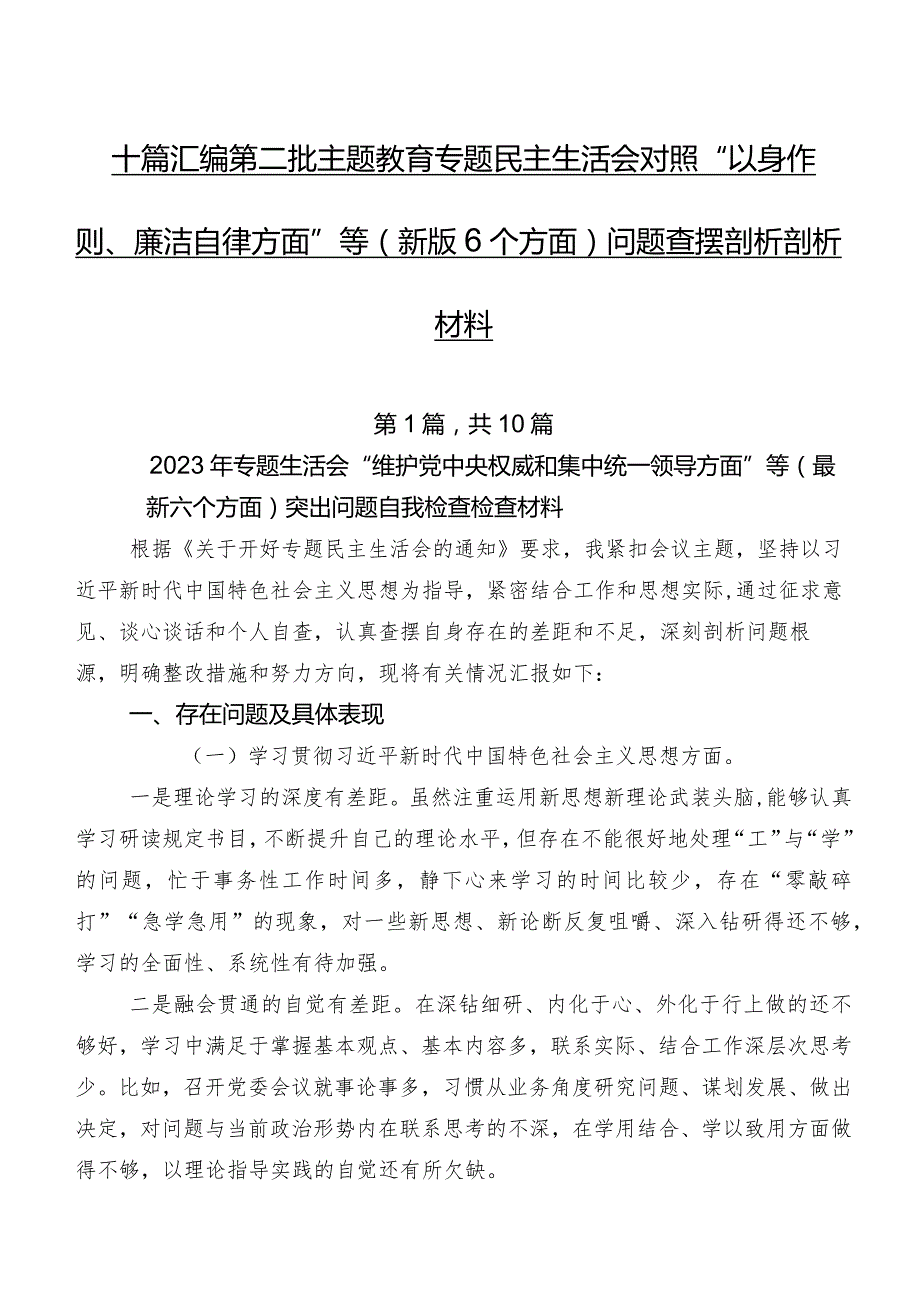 十篇汇编第二批主题教育专题民主生活会对照“以身作则、廉洁自律方面”等（新版6个方面）问题查摆剖析剖析材料

第1篇，共10篇

2023年专题生活会“维护党中央权威和集中统一领导方面”等（最新六个方面）突出问题自我检查检查材料

根据《关于开好专题民主生活会的通知》要求，我紧扣会议主题，坚持以习近平新时代中国特色社会主义思想为指导，紧密结合工作和思想实际，通过征求意见、谈心谈话和个人自查，认真查摆自身存在的差距和不足，深刻剖析问题根源，明确整改措施和努力方向，现将有关情况汇报如下：

一、存在问题及具体表现

（一）学习贯彻习近平新时代中国特色社会主义思想方面。

一是理论学习的深度有差距。虽然注重运用新思想新理论武装头脑，能够认真学习研读规定书目，不断提升自己的理论水平，但存在不能很好地处理“工”与“学”的问题，忙于事务性工作时间多，静下心来学习的时间比较少，存在“零敲碎打”“急学急用”的现象，对一些新思想、新论断反复咀嚼、深入钻研得还不够，学习的全面性、系统性有待加强。

二是融会贯通的自觉有差距。在深钻细研、内化于心、外化于行上做的还不够好，学习中满足于掌握基本观点、基本内容多，联系实际、结合工作深层次思考少。比如，召开党委会议就事论事多，习惯从业务角度研究问题、谋划发展、做出决定，对问题与当前政治形势内在联系思考的不深，在学用结合、学以致用方面做得不够，以理论指导实践的自觉还有所欠缺。